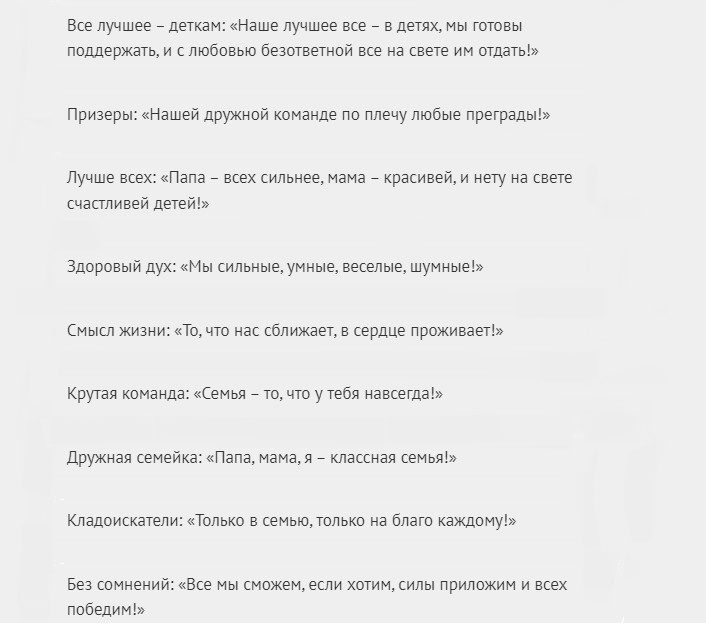 Все лучшее – деткам: «Наше лучшее все – в детях, мы готовы поддержать, и с любовью безответной все на свете им отдать!»

Призеры: «Нашей дружной команде по плечу любые преграды!»

Лучше всех: «Папа – всех сильнее, мама – красивей, и нету на свете счастливей детей!»

Здоровый дух: «Мы сильные, умные, веселые, шумные!»

Смысл жизни: «То, что нас сближает, в сердце проживает!»

Крутая команда: «Семья – то, что у тебя навсегда!»

Дружная семейка: «Папа, мама, я – классная семья!»

Кладоискатели: «Только в семью, только на благо каждому!»

Без сомнений: «Все мы сможем, если хотим, силы приложим и всех победим!»